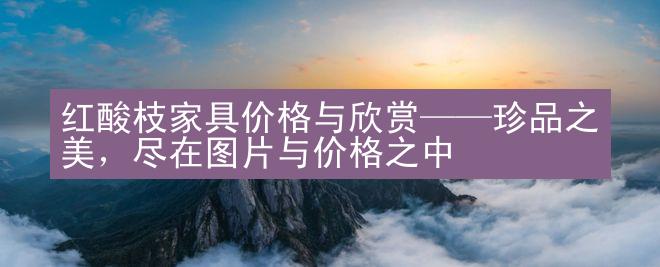 红酸枝家具价格与欣赏——珍品之美，尽在图片与价格之中